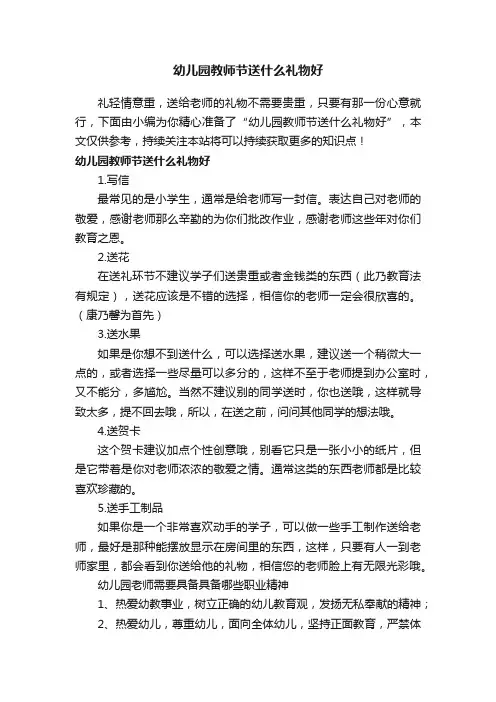 幼儿园教师节送什么礼物好

礼轻情意重，送给老师的礼物不需要贵重，只要有那一份心意就行，下面由小编为你精心准备了“幼儿园教师节送什么礼物好”，本文仅供参考，持续关注本站将可以持续获取更多的知识点！

幼儿园教师节送什么礼物好

1.写信

最常见的是小学生，通常是给老师写一封信。表达自己对老师的敬爱，感谢老师那么辛勤的为你们批改作业，感谢老师这些年对你们教育之恩。

2.送花

在送礼环节不建议学子们送贵重或者金钱类的东西（此乃教育法有规定），送花应该是不错的选择，相信你的老师一定会很欣喜的。（康乃馨为首先）

3.送水果

如果是你想不到送什么，可以选择送水果，建议送一个稍微大一点的，或者选择一些尽量可以多分的，这样不至于老师提到办公室时，又不能分，多尴尬。当然不建议别的同学送时，你也送哦，这样就导致太多，提不回去哦，所以，在送之前，问问其他同学的想法哦。

4.送贺卡

这个贺卡建议加点个性创意哦，别看它只是一张小小的纸片，但是它带着是你对老师浓浓的敬爱之情。通常这类的东西老师都是比较喜欢珍藏的。

5.送手工制品

如果你是一个非常喜欢动手的学子，可以做一些手工制作送给老师，最好是那种能摆放显示在房间里的东西，这样，只要有人一到老师家里，都会看到你送给他的礼物，相信您的老师脸上有无限光彩哦。

幼儿园老师需要具备具备哪些职业精神

1、热爱幼教事业，树立正确的幼儿教育观，发扬无私奉献的精神；

2、热爱幼儿，尊重幼儿，面向全体幼儿，坚持正面教育，严禁体